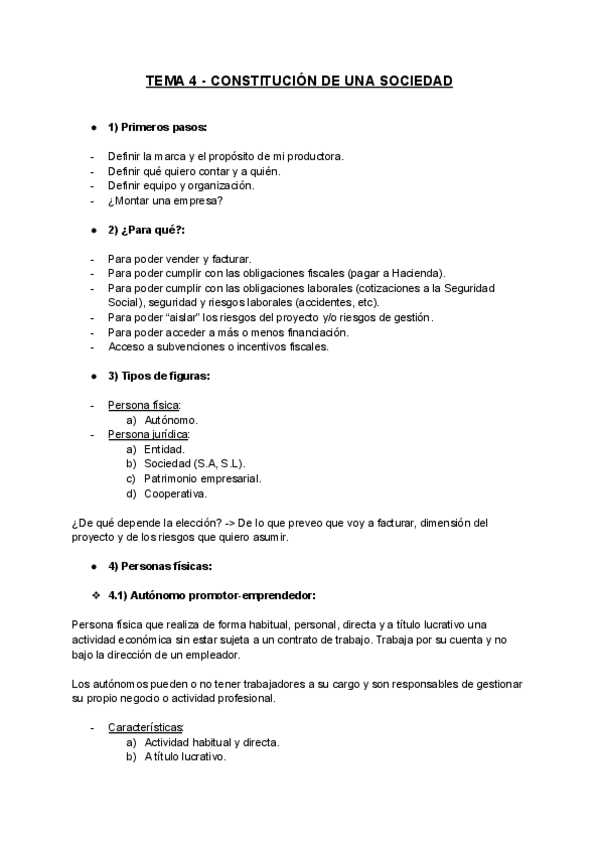 TEMA 4 - CONSTITUCIÓN DE UNA SOCIEDAD

● 1) Primeros pasos:

- Definir la marca y el propósito de mi productora.
- Definir qué quiero contar y a quién.
- Definir equipo y organización.
- ¿Montar una empresa?

● 2) ¿Para qué?:

- Para poder vender y facturar.
- Para poder cumplir con las obligaciones fiscales (pagar a Hacienda).
- Para poder cumplir con las obligaciones laborales (cotizaciones a la Seguridad Social), seguridad y riesgos laborales (accidentes, etc).
- Para poder "aislar" los riesgos del proyecto y/o riesgos de gestión.
- Para poder acceder a más o menos financiación.
- Acceso a subvenciones o incentivos fiscales.

● 3) Tipos de figuras:

- Persona física:
  a) Autónomo.
- Persona jurídica:
  a) Entidad.
  b) Sociedad (S.A, S.L).
  c) Patrimonio empresarial.
  d) Cooperativa.

¿De qué depende la elección? -> De lo que preveo que voy a facturar, dimensión del proyecto y de los riesgos que quiero asumir.

● 4) Personas físicas:

❖ 4.1) Autónomo promotor-emprendedor:

Persona física que realiza de forma habitual, personal, directa y a título lucrativo una actividad económica sin estar sujeta a un contrato de trabajo. Trabaja por su cuenta y no bajo la dirección de un empleador.

Los autónomos pueden o no tener trabajadores a su cargo y son responsables de gestionar su propio negocio o actividad profesional.

- Características:
  a) Actividad habitual y directa.
  b) A título lucrativo.